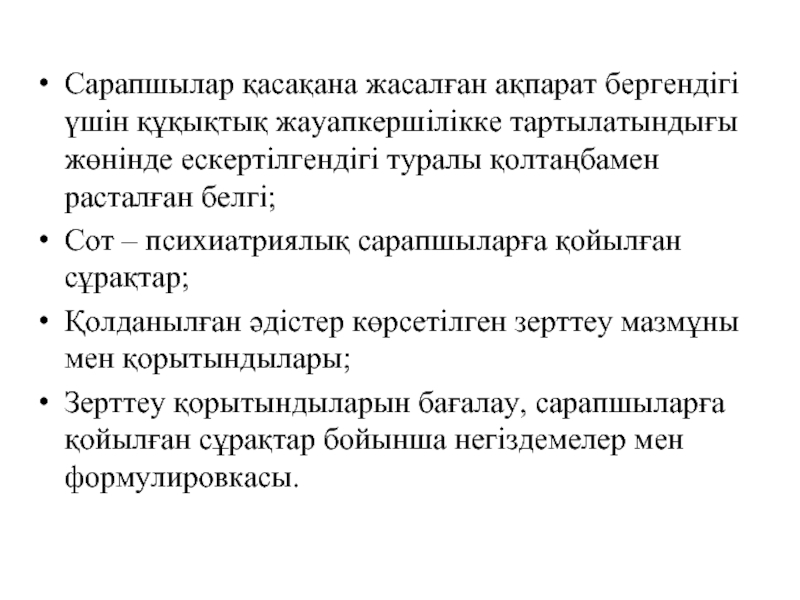 • Сарапшылар қасақана жасалған ақпарат бергендігі үшін құқықтық жауапкершілікке тартылатындығы жөнінде ескертілгендігі туралы қолтаңбамен расталған белгі;
• Сот – психиатриялық сарапшыларға қойылған сұрақтар;
• Қолданылған әдістер көрсетілген зерттеу мазмұны мен қорытындылары;
• Зерттеу қорытындыларын бағалау, сарапшыларға қойылған сұрақтар бойынша негіздемелер мен формулировкасы.